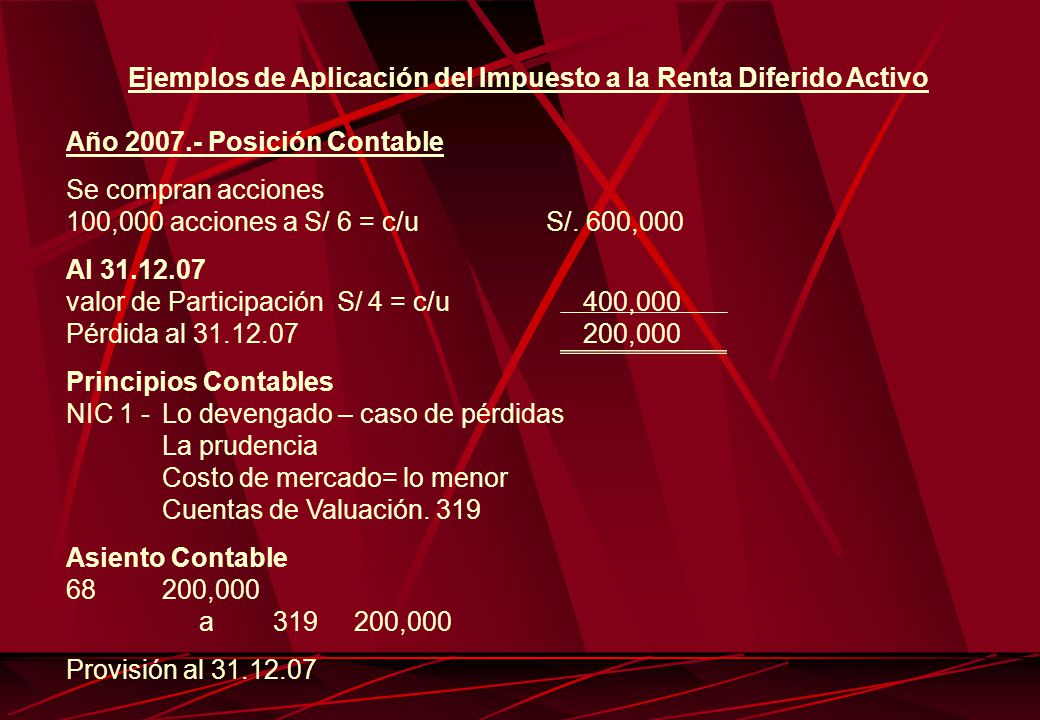 Ejemplos de Aplicación del Impuesto a la Renta Diferido Activo

Año 2007.- Posición Contable

Se compran acciones
100,000 acciones a S/ 6 = c/u S/. 600,000

Al 31.12.07
valor de Participación S/ 4 = c/u 400,000
Pérdida al 31.12.07 200,000

Principios Contables
NIC 1 - Lo devengado – caso de pérdidas
La prudencia
Costo de mercado= lo menor
Cuentas de Valuación. 319

Asiento Contable
68 200,000
a 319 200,000

Provisión al 31.12.07